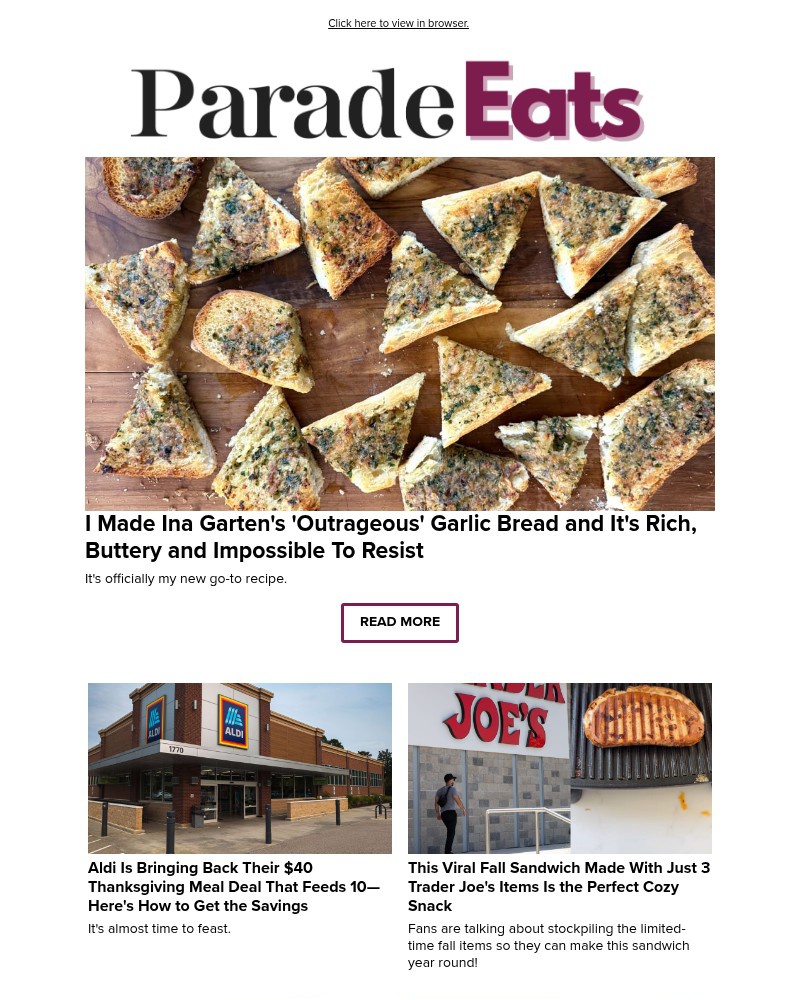 Click here to view in browser.

Parade Eats

I Made Ina Garten's 'Outrageous' Garlic Bread and It's Rich, Buttery and Impossible To Resist

It's officially my new go-to recipe.

READ MORE

ALDI

ALDI

1770

Aldi Is Bringing Back Their $40 Thanksgiving Meal Deal That Feeds 10—Here's How to Get the Savings

It's almost time to feast.

JOE'S

This Viral Fall Sandwich Made With Just 3 Trader Joe's Items Is the Perfect Cozy Snack

Fans are talking about stockpiling the limited-time fall items so they can make this sandwich year round!